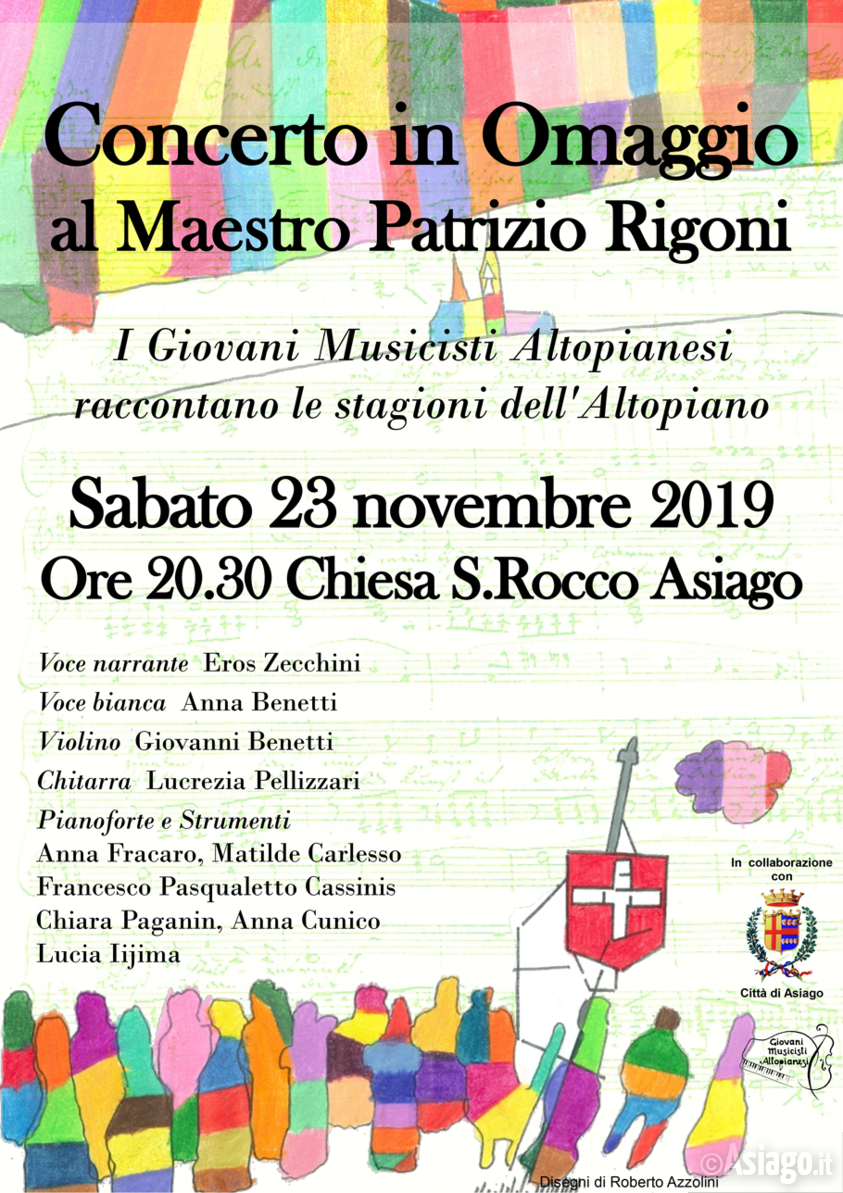 Concerto in Omaggio
al Maestro Patrizio Rigoni

I Giovani Musicisti Altopianesi
raccontano le stagioni dell'Altopiano

Sabato 23 novembre 2019
Ore 20.30 Chiesa S.Rocco Asiago

Voce narrante Eros Zecchini
Voce bianca Anna Benetti
Violino Giovanni Benetti
Chitarra Lucrezia Pellizzari
Pianoforte e Strumenti
Anna Fracaro, Matilde Carlesso
Francesco Pasqualetto Cassinis
Chiara Paganin, Anna Cunico
Lucia Iijima

In collaborazione con

Città di Asiago

Giovani Musicisti Altopianesi

Disegni di Roberto Azzolini

©Asiago.it